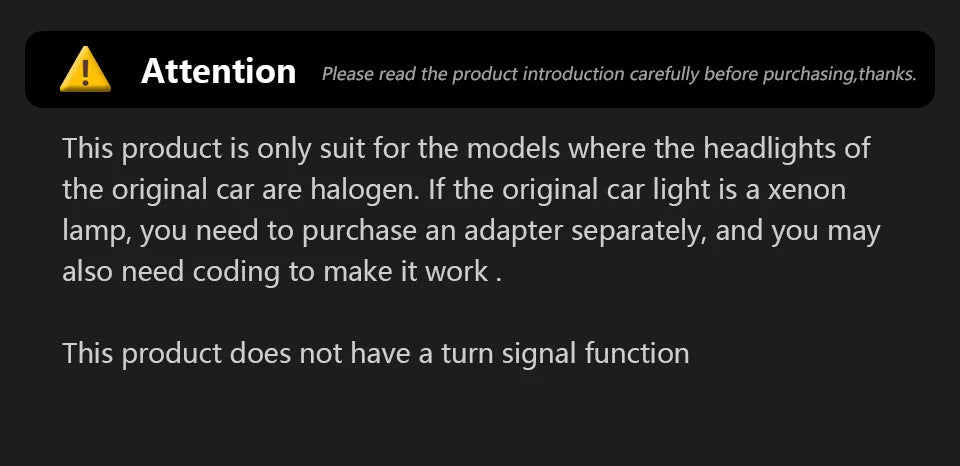 Attention Please read the product introduction carefully before purchasing,thanks.

This product is only suit for the models where the headlights of the original car are halogen. If the original car light is a xenon lamp, you need to purchase an adapter separately, and you may also need coding to make it work .

This product does not have a turn signal function